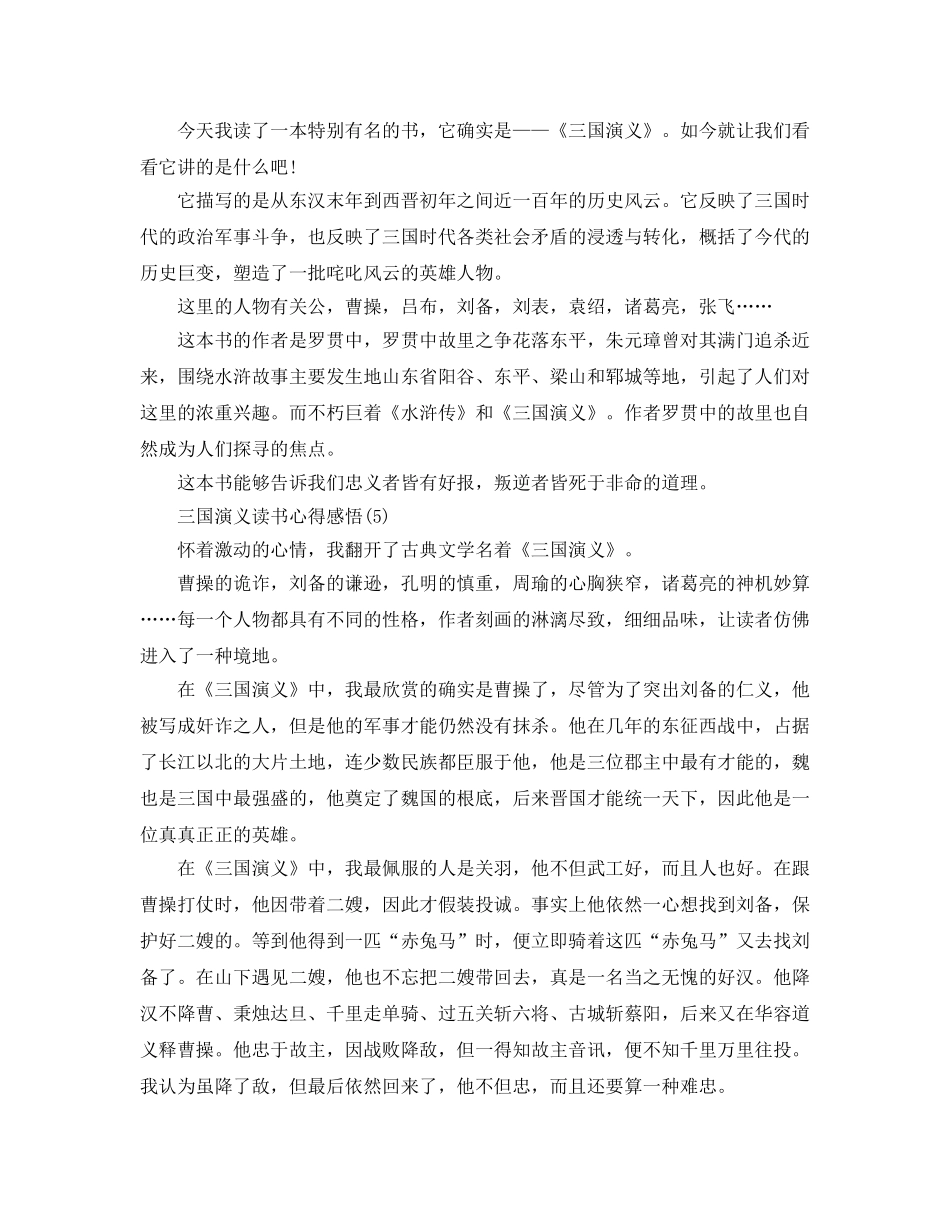 今天我读了一本特别有名的书，它确实是——《三国演义》。如今就让我们看看它讲的是什么吧！

它描写的是从东汉末年到西晋初年之间近一百年的历史风云。它反映了三国时代的政治军事斗争，也反映了三国时代各类社会矛盾的浸透与转化，概括了今代的历史巨变，塑造了一批咤叱风云的英雄人物。

这里的人物有关公，曹操，吕布，刘备，刘表，袁绍，诸葛亮，张飞……

这本书的作者是罗贯中，罗贯中故里之争花落东平，朱元璋曾对其满门追杀近来，围绕水浒故事主要发生地山东省阳谷、东平、梁山和郓城等地，引起了人们对这里的浓重兴趣。而不朽巨着《水浒传》和《三国演义》。作者罗贯中的故里也自然成为人们探寻的焦点。

这本书能够告诉我们忠义者皆有好报，叛逆者皆死于非命的道理。

三国演义读书心得感悟(5)

怀着激动的心情，我翻开了古典文学名着《三国演义》。

曹操的诡诈，刘备的谦逊，孔明的慎重，周瑜的心胸狭窄，诸葛亮的神机妙算……每一个人物都具有不同的性格，作者刻画的淋漓尽致，细细品味，让读者仿佛进入了一种境地。

在《三国演义》中，我最欣赏的确实是曹操了，尽管为了突出刘备的仁义，他被写成奸诈之人，但是他的军事才能仍然没有抹杀。他在几年的东征西战中，占据了长江以北的大片土地，连少数民族都臣服于他，他是三位郡主中最有才能的，魏也是三国中最强盛的，他奠定了魏国的根底，后来晋国才能统一天下，因此他是一位真真正正的英雄。

在《三国演义》中，我最佩服的人是关羽，他不但武工好，而且人也好。在跟曹操打仗时，他因带着二嫂，因此才假装投诚。事实上他依然一心想找到刘备，保护好二嫂的。等到他得到一匹“赤兔马”时，便立即骑着这匹“赤兔马”又去找刘备了。在山下遇见二嫂，他也不忘把二嫂带回去，真是一名当之无愧的好汉。他降汉不降曹、秉烛达旦、千里走单骑、过五关斩六将、古城斩蔡阳，后来又在华容道义释曹操。他忠于故主，因战败降敌，但一得知故主音讯，便不知千里万里往投。我认为虽降了敌，但最后依然回来了，他不但忠，而且还要算一种难忠。